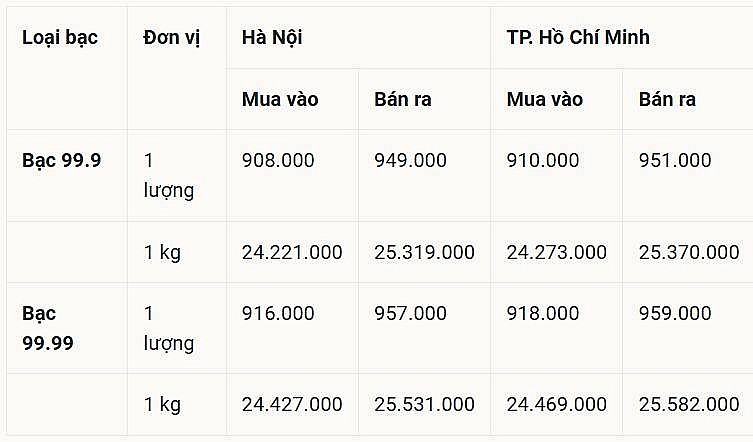 | Loại bạc | Đơn vị | Hà Nội | | TP. Hồ Chí Minh | |
|---|---|---|---|---|---|
| | | Mua vào | Bán ra | Mua vào | Bán ra |
| Bạc 99.9 | 1 lượng | 908.000 | 949.000 | 910.000 | 951.000 |
| | 1 kg | 24.221.000 | 25.319.000 | 24.273.000 | 25.370.000 |
| Bạc 99.99 | 1 lượng | 916.000 | 957.000 | 918.000 | 959.000 |
| | 1 kg | 24.427.000 | 25.531.000 | 24.469.000 | 25.582.000 |